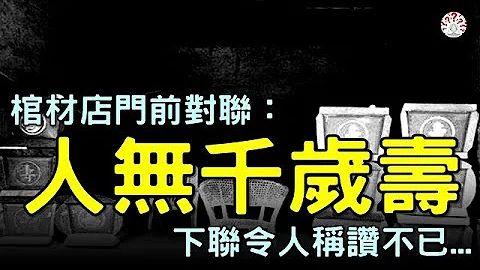 棺材店門前對聯：

人無千歲壽

下聯令人稱讚不已...